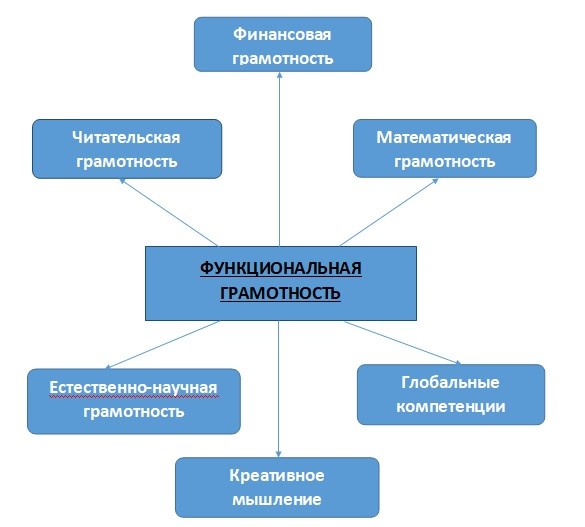 Финансовая грамотность

Читательская грамотность

Математическая грамотность

ФУНКЦИОНАЛЬНАЯ ГРАМОТНОСТЬ

Естественно-научная грамотность

Глобальные компетенции

Креативное мышление